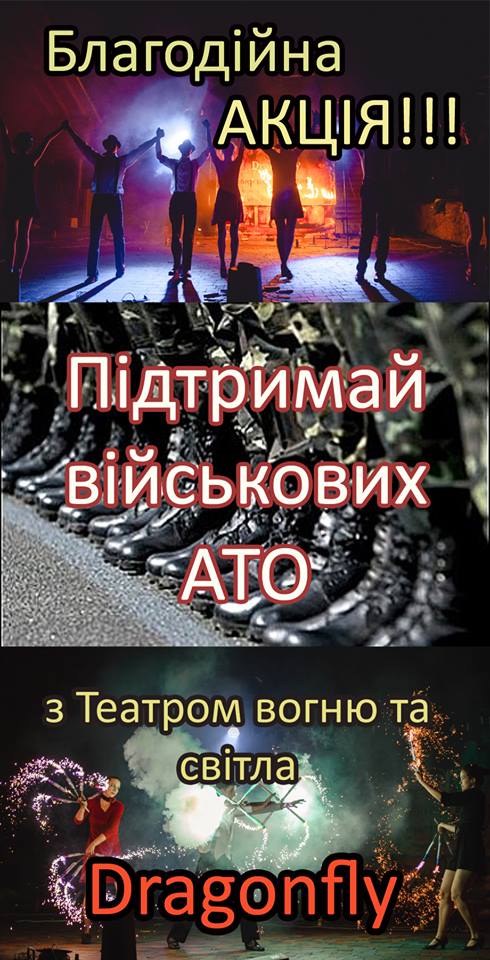 Благодійна АКЦІЯ!!!

Підтримай військових АТО

з Театром вогню та світла

Dragonfly